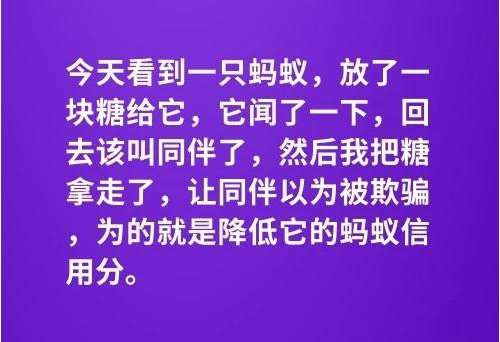 今天看到一只蚂蚁，放了一块糖给它，它闻了一下，回去该叫同伴了，然后我把糖拿走了，让同伴以为被欺骗，为的就是降低它的蚂蚁信用分。